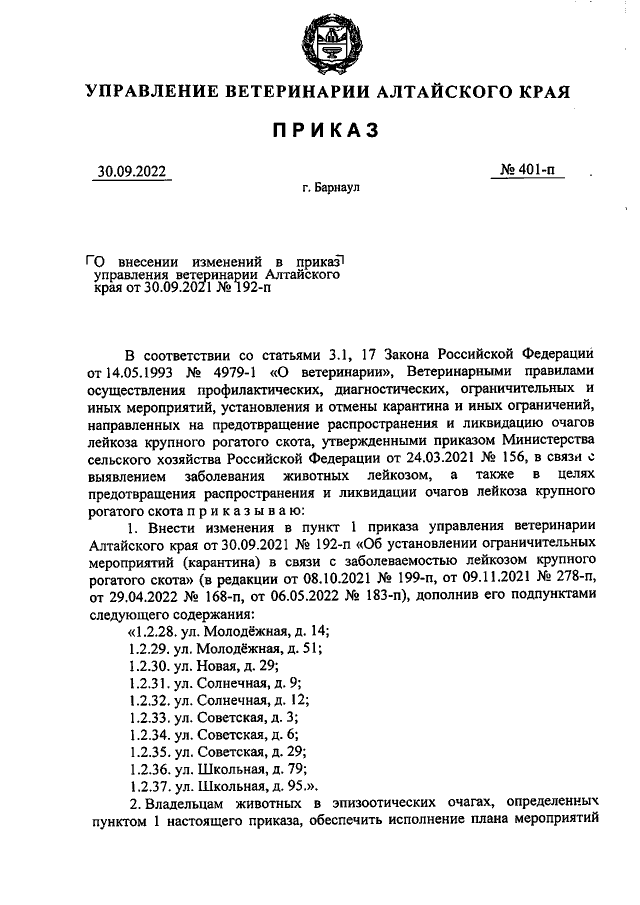 УПРАВЛЕНИЕ ВЕТЕРИНАРИИ АЛТАЙСКОГО КРАЯ

ПРИКАЗ

30.09.2022 № 401-п

г. Барнаул

О внесении изменений в приказ управления ветеринарии Алтайского края от 30.09.2021 № 192-п

В соответствии со статьями 3.1, 17 Закона Российской Федерации от 14.05.1993 № 4979-1 «О ветеринарии», Ветеринарными правилами осуществления профилактических, диагностических, ограничительных и иных мероприятий, установления и отмены карантина и иных ограничений, направленных на предотвращение распространения и ликвидацию очагов лейкоза крупного рогатого скота, утвержденными приказом Министерства сельского хозяйства Российской Федерации от 24.03.2021 № 156, в связи с выявлением заболевания животных лейкозом, а также в целях предотвращения распространения и ликвидации очагов лейкоза крупного рогатого скота п р и к а з ы в а ю:

1. Внести изменения в пункт 1 приказа управления ветеринарии Алтайского края от 30.09.2021 № 192-п «Об установлении ограничительных мероприятий (карантина) в связи с заболеваемостью лейкозом крупного рогатого скота» (в редакции от 08.10.2021 № 199-п, от 09.11.2021 № 278-п, от 29.04.2022 № 168-п, от 06.05.2022 № 183-п), дополнив его подпунктами следующего содержания:

«1.2.28. ул. Молодёжная, д. 14;
1.2.29. ул. Молодёжная, д. 51;
1.2.30. ул. Новая, д. 29;
1.2.31. ул. Солнечная, д. 9;
1.2.32. ул. Солнечная, д. 12;
1.2.33. ул. Советская, д. 3;
1.2.34. ул. Советская, д. 6;
1.2.35. ул. Советская, д. 29;
1.2.36. ул. Школьная, д. 79;
1.2.37. ул. Школьная, д. 95.».

2. Владельцам животных в эпизоотических очагах, определенных пунктом 1 настоящего приказа, обеспечить исполнение плана мероприятий